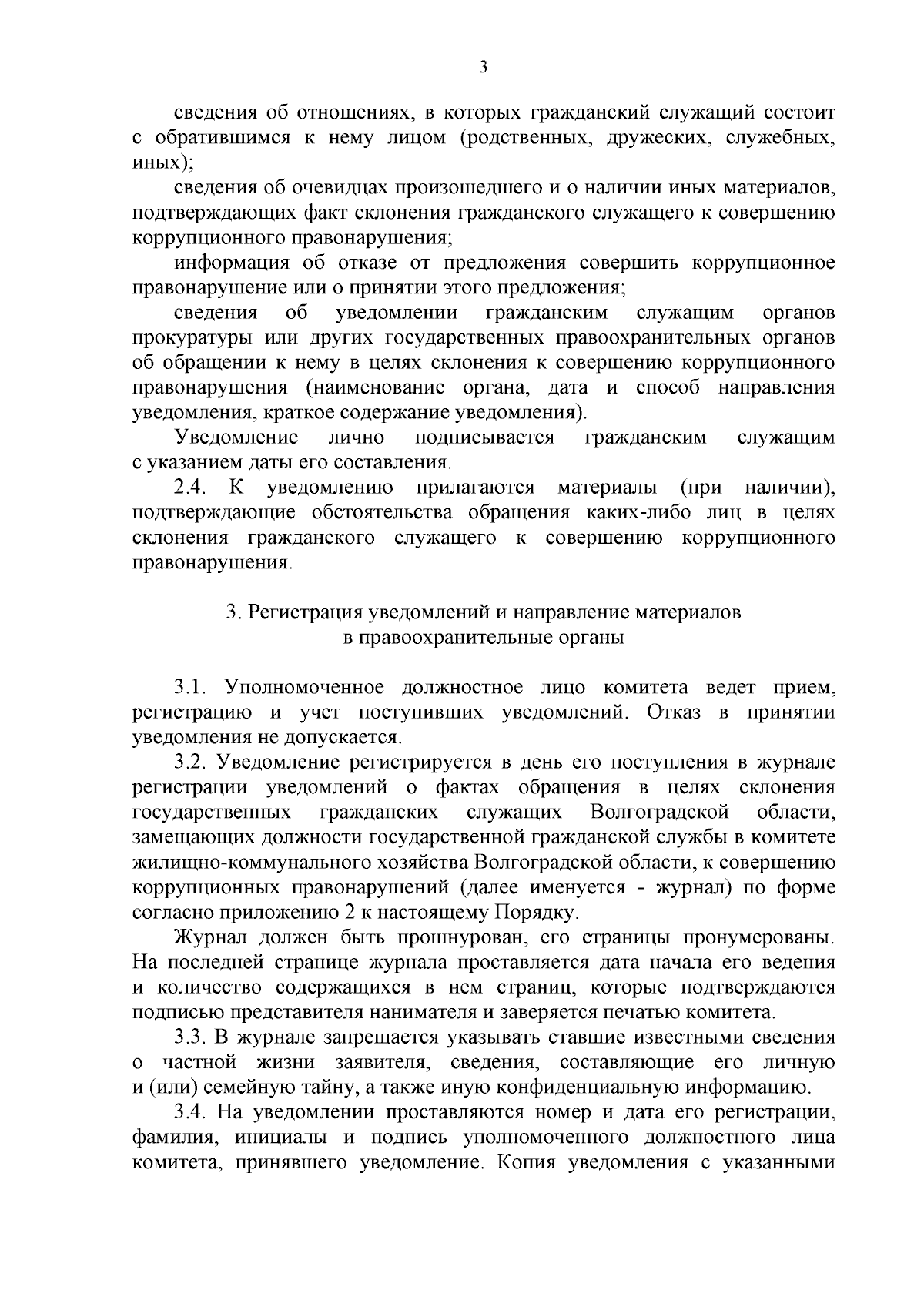 3

сведения об отношениях, в которых гражданский служащий состоит с обратившимся к нему лицом (родственных, дружеских, служебных, иных);

сведения об очевидцах произошедшего и о наличии иных материалов, подтверждающих факт склонения гражданского служащего к совершению коррупционного правонарушения;

информация об отказе от предложения совершить коррупционное правонарушение или о принятии этого предложения;

сведения об уведомлении гражданским служащим органов прокуратуры или других государственных правоохранительных органов об обращении к нему в целях склонения к совершению коррупционного правонарушения (наименование органа, дата и способ направления уведомления, краткое содержание уведомления).

Уведомление лично подписывается гражданским служащим с указанием даты его составления.

2.4. К уведомлению прилагаются материалы (при наличии), подтверждающие обстоятельства обращения каких-либо лиц в целях склонения гражданского служащего к совершению коррупционного правонарушения.

3. Регистрация уведомлений и направление материалов в правоохранительные органы

3.1. Уполномоченное должностное лицо комитета ведет прием, регистрацию и учет поступивших уведомлений. Отказ в принятии уведомления не допускается.

3.2. Уведомление регистрируется в день его поступления в журнале регистрации уведомлений о фактах обращения в целях склонения государственных гражданских служащих Волгоградской области, замещающих должности государственной гражданской службы в комитете жилищно-коммунального хозяйства Волгоградской области, к совершению коррупционных правонарушений (далее именуется - журнал) по форме согласно приложению 2 к настоящему Порядку.

Журнал должен быть прошнурован, его страницы пронумерованы. На последней странице журнала проставляется дата начала его ведения и количество содержащихся в нем страниц, которые подтверждаются подписью представителя нанимателя и заверяется печатью комитета.

3.3. В журнале запрещается указывать ставшие известными сведения о частной жизни заявителя, сведения, составляющие его личную и (или) семейную тайну, а также иную конфиденциальную информацию.

3.4. На уведомлении проставляются номер и дата его регистрации, фамилия, инициалы и подпись уполномоченного должностного лица комитета, принявшего уведомление. Копия уведомления с указанными